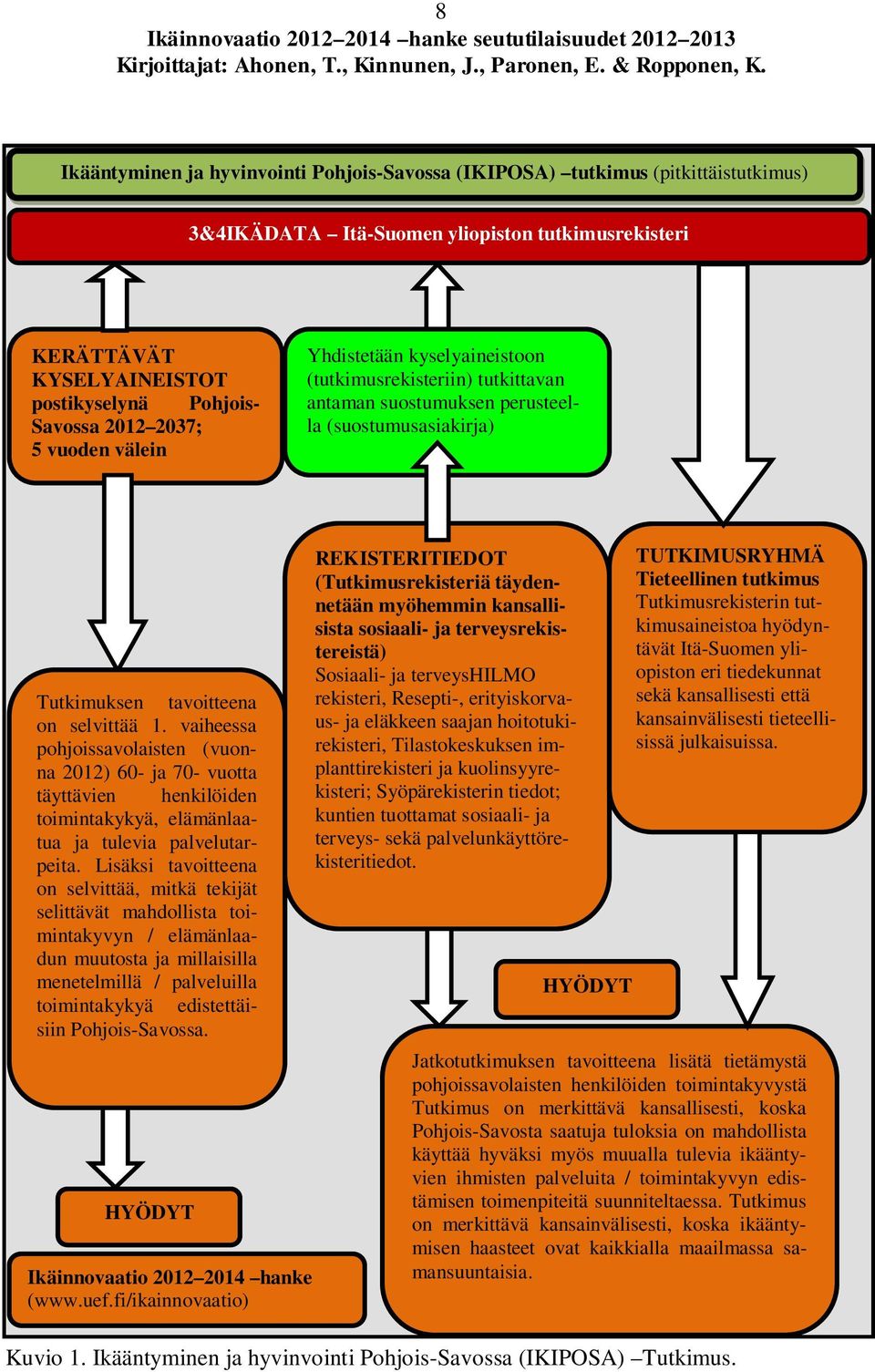 8
Ikäinnovaatio 2012–2014 –hanke seututilaisuudet 2012–2013
Kirjoittajat: Ahonen, T., Kinnunen, J., Paronen, E. & Ropponen, K.

Ikääntyminen ja hyvinvointi Pohjois-Savossa (IKIPOSA) –tutkimus (pitkittäistutkimus)

3&4IKÄDATA – Itä-Suomen yliopiston tutkimusrekisteri

KERÄTTÄVÄT KYSELYAINEISTOT postikyselynä Pohjois-Savossa 2012–2037; 5 vuoden välein

Yhdistetään kyselyaineistoon (tutkimusrekisteriin) tutkittavan antaman suostumuksen perusteella (suostumusasiakirja)

Tutkimuksen tavoitteena on selvittää 1. vaiheessa pohjoissavolaisten (vuonna 2012) 60- ja 70- vuotta täyttävien henkilöiden toimintakykyä, elämänlaatua ja tulevia palvelutarpeita. Lisäksi tavoitteena on selvittää, mitkä tekijät selittävät mahdollista toimintakyvyn / elämänlaadun muutosta ja millaisilla menetelmillä / palveluilla toimintakykyä edistettäisiin Pohjois-Savossa.

REKISTERITIEDOT (Tutkimusrekisteriä täydennetään myöhemmin kansallisista sosiaali- ja terveysrekistereistä)
Sosiaali- ja terveysHILMO rekisteri, Resepti-, erityiskorvaus- ja eläkkeen saajan hoitotukirekisteri, Tilastokeskuksen implanttirekisteri ja kuolinsyyrekisteri; Syöpärekisterin tiedot; kuntien tuottamat sosiaali- ja terveys- sekä palvelunkäyttörekisteritiedot.

TUTKIMUSRYHMÄ
Tieteellinen tutkimus
Tutkimusrekisterin tutkimusaineistoa hyödyntävät Itä-Suomen yliopiston eri tiedekunnat sekä kansallisesti että kansainvälisesti tieteellisissä julkaisuissa.

HYÖDYT

Jatkotutkimuksen tavoitteena lisätä tietämystä pohjoissavolaisten henkilöiden toimintakyvystä Tutkimus on merkittävä kansallisesti, koska Pohjois-Savosta saatuja tuloksia on mahdollista käyttää hyväksi myös muualla tulevia ikääntyvien ihmisten palveluita / toimintakyvyn edistämisen toimenpiteitä suunniteltaessa. Tutkimus on merkittävä kansainvälisesti, koska ikääntymisen haasteet ovat kaikkialla maailmassa samansuuntaisia.

HYÖDYT

Ikäinnovaatio 2012–2014 –hanke (www.uef.fi/ikainnovaatio)

Kuvio 1. Ikääntyminen ja hyvinvointi Pohjois-Savossa (IKIPOSA) –Tutkimus.